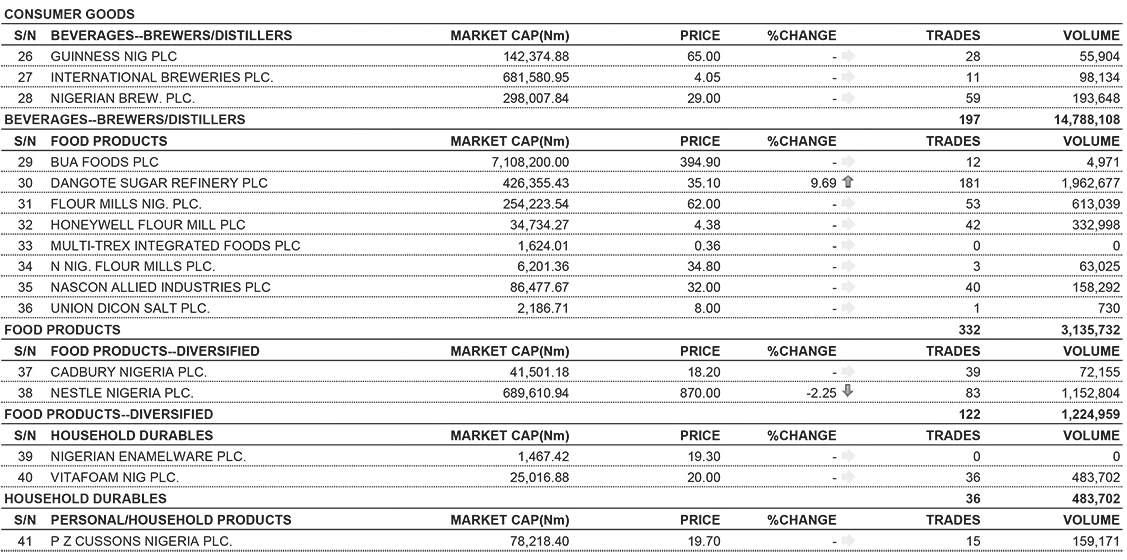 CONSUMER GOODS

| S/N | BEVERAGES--BREWERS/DISTILLERS | MARKET CAP(Nm) | PRICE | %CHANGE | TRADES | VOLUME |
|---|---|---|---|---|---|---|
| 26 | GUINNESS NIG PLC | 142,374.88 | 65.00 | - | 28 | 55,904 |
| 27 | INTERNATIONAL BREWERIES PLC. | 681,580.95 | 4.05 | - | 11 | 98,134 |
| 28 | NIGERIAN BREW. PLC. | 298,007.84 | 29.00 | - | 59 | 193,648 |
| BEVERAGES--BREWERS/DISTILLERS | | | | | 197 | 14,788,108 |
| S/N | FOOD PRODUCTS | MARKET CAP(Nm) | PRICE | %CHANGE | TRADES | VOLUME |
| 29 | BUA FOODS PLC | 7,108,200.00 | 394.90 | - | 12 | 4,971 |
| 30 | DANGOTE SUGAR REFINERY PLC | 426,355.43 | 35.10 | 9.69 | 181 | 1,962,677 |
| 31 | FLOUR MILLS NIG. PLC. | 254,223.54 | 62.00 | - | 53 | 613,039 |
| 32 | HONEYWELL FLOUR MILL PLC | 34,734.27 | 4.38 | - | 42 | 332,998 |
| 33 | MULTI-TREX INTEGRATED FOODS PLC | 1,624.01 | 0.36 | - | 0 | 0 |
| 34 | N NIG. FLOUR MILLS PLC. | 6,201.36 | 34.80 | - | 3 | 63,025 |
| 35 | NASCON ALLIED INDUSTRIES PLC | 86,477.67 | 32.00 | - | 40 | 158,292 |
| 36 | UNION DICON SALT PLC. | 2,186.71 | 8.00 | - | 1 | 730 |
| FOOD PRODUCTS | | | | | 332 | 3,135,732 |
| S/N | FOOD PRODUCTS--DIVERSIFIED | MARKET CAP(Nm) | PRICE | %CHANGE | TRADES | VOLUME |
| 37 | CADBURY NIGERIA PLC. | 41,501.18 | 18.20 | - | 39 | 72,155 |
| 38 | NESTLE NIGERIA PLC. | 689,610.94 | 870.00 | -2.25 | 83 | 1,152,804 |
| FOOD PRODUCTS--DIVERSIFIED | | | | | 122 | 1,224,959 |
| S/N | HOUSEHOLD DURABLES | MARKET CAP(Nm) | PRICE | %CHANGE | TRADES | VOLUME |
| 39 | NIGERIAN ENAMELWARE PLC. | 1,467.42 | 19.30 | - | 0 | 0 |
| 40 | VITAFOAM NIG PLC. | 25,016.88 | 20.00 | - | 36 | 483,702 |
| HOUSEHOLD DURABLES | | | | | 36 | 483,702 |
| S/N | PERSONAL/HOUSEHOLD PRODUCTS | MARKET CAP(Nm) | PRICE | %CHANGE | TRADES | VOLUME |
| 41 | P Z CUSSONS NIGERIA PLC. | 78,218.40 | 19.70 | - | 15 | 159,171 |